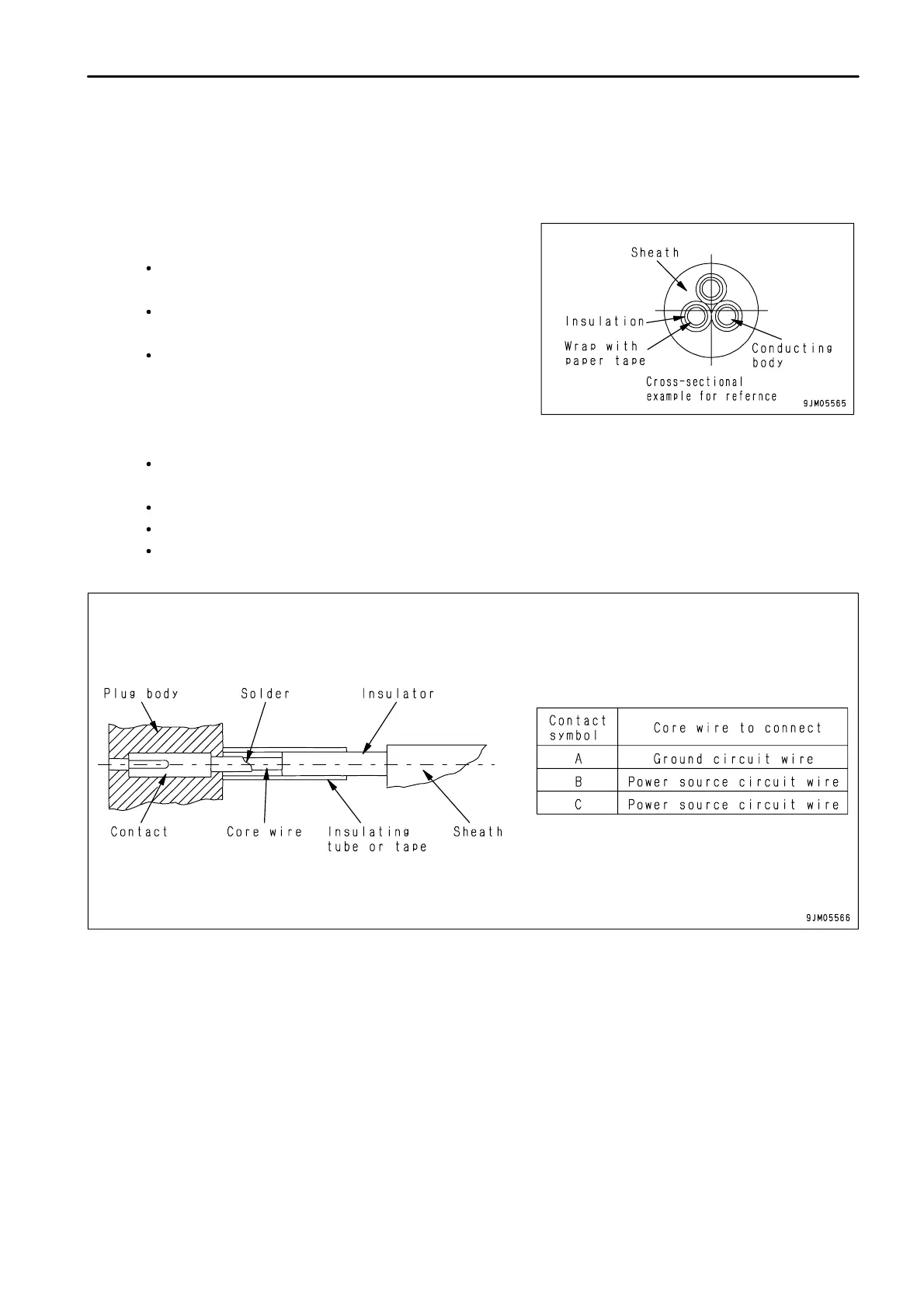 Sheath

Insulation

Wrap with paper tape

Conducting body

Cross-sectional example for refernce

9JM05565

Plug body

Solder

Insulator

Contact

Core wire

Insulating tube or tape

Sheath

| Contact symbol | Core wire to connect |
|---|---|
| A | Ground circuit wire |
| B | Power source circuit wire |
| C | Power source circuit wire |

9JM05566